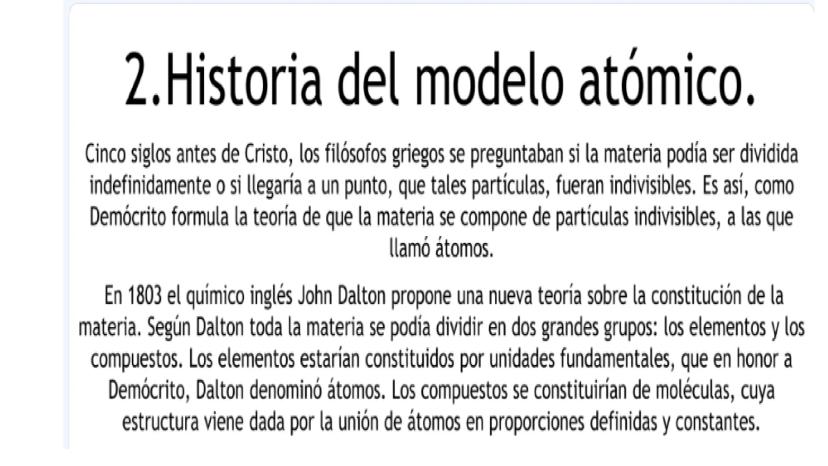 2.Historia del modelo atómico.

Cinco siglos antes de Cristo, los filósofos griegos se preguntaban si la materia podía ser dividida indefinidamente o si llegaría a un punto, que tales partículas, fueran indivisibles. Es así, como Demócrito formula la teoría de que la materia se compone de partículas indivisibles, a las que llamó átomos.

En 1803 el químico inglés John Dalton propone una nueva teoría sobre la constitución de la materia. Según Dalton toda la materia se podía dividir en dos grandes grupos: los elementos y los compuestos. Los elementos estarían constituidos por unidades fundamentales, que en honor a Demócrito, Dalton denominó átomos. Los compuestos se constituirían de moléculas, cuya estructura viene dada por la unión de átomos en proporciones definidas y constantes.